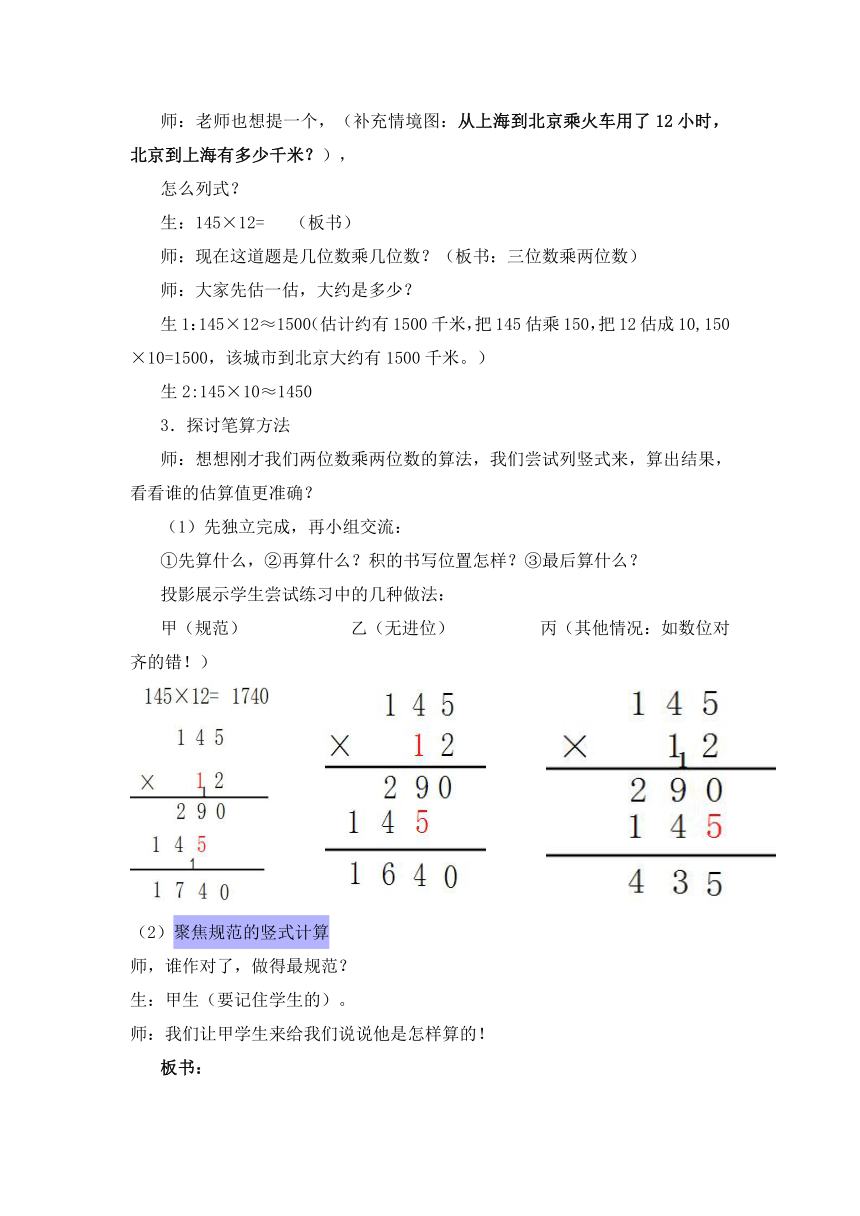 师：老师也想提一个，（补充情境图：从上海到北京乘火车用了 12 小时，北京到上海有多少千米？），

怎么列式？

生：145×12=　（板书）

师：现在这道题是几位数乘几位数？（板书：三位数乘两位数）

师：大家先估一估，大约是多少？

生 1：145×12≈1500（估计约有 1500 千米，把 145 估乘 150，把 12 估成 10，150×10=1500，该城市到北京大约有 1500 千米。）

生 2：145×10≈1450

3．探讨笔算方法

师：想想刚才我们两位数乘两位数的算法，我们尝试列竖式来，算出结果，看看谁的估算值更准确？

（1）先独立完成，再小组交流：

①先算什么，②再算什么？积的书写位置怎样？③最后算什么？

投影展示学生尝试练习中的几种做法：

甲（规范）　　乙（无进位）　　丙（其他情况：如数位对齐的错！）

145×12= 1740

1 4 5
× 1 2
1
2 9 0
1 4 5
1
1 7 4 0

1 4 5
× 1 2
2 9 0
1 4 5
1 6 4 0

1 4 5
× 1 2
1
2 9 0
1 4 5
4 3 5

（2）聚焦规范的竖式计算

师，谁作对了，做得最规范？

生：甲生（要记住学生的）。

师：我们让甲学生来给我们说说他是怎样算的！

板书：